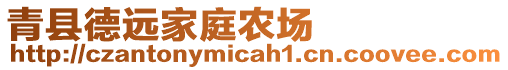 青县德远家庭农场
http://czantonymicah1.cn.coovee.com